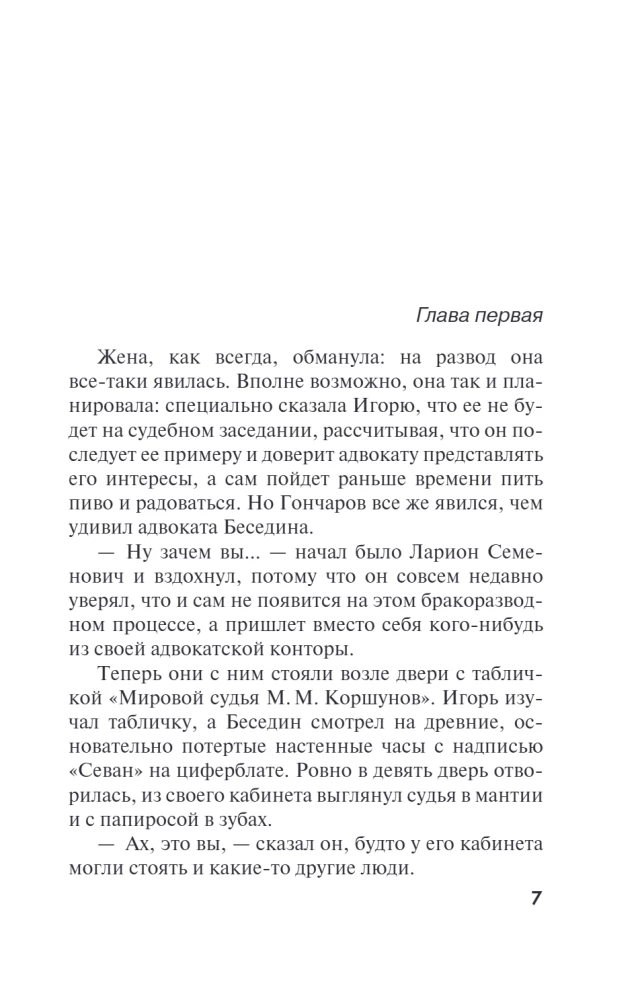 Глава первая

Жена, как всегда, обманула: на развод она все-таки явилась. Вполне возможно, она так и планировала: специально сказала Игорю, что ее не будет на судебном заседании, рассчитывая, что он последует ее примеру и доверит адвокату представлять его интересы, а сам пойдет раньше времени пить пиво и радоваться. Но Гончаров все же явился, чем удивил адвоката Беседина.

— Ну зачем вы... — начал было Ларион Семенович и вздохнул, потому что он совсем недавно уверял, что и сам не появится на этом бракоразводном процессе, а пришлет вместо себя кого-нибудь из своей адвокатской конторы.

Теперь они с ним стояли возле двери с табличкой «Мировой судья М. М. Коршунов». Игорь изучал табличку, а Беседин смотрел на древние, основательно потертые настенные часы с надписью «Севан» на циферблате. Ровно в девять дверь отворилась, из своего кабинета выглянул судья в мантии и с папиросой в зубах.

— Ах, это вы, — сказал он, будто у его кабинета могли стоять и какие-то другие люди.

7